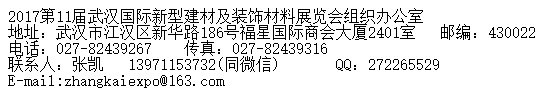 2017第11届武汉国际新型建材及装饰材料展览会组织办公室
地址：武汉市江汉区新华路186号福星国际商会大厦2401室　邮编：430022
电话：027-82439267　传真：027-82439316
联系人：张凯　13971153732(同微信)　QQ：272265529
E-mail:zhangkaiexpo@163.com